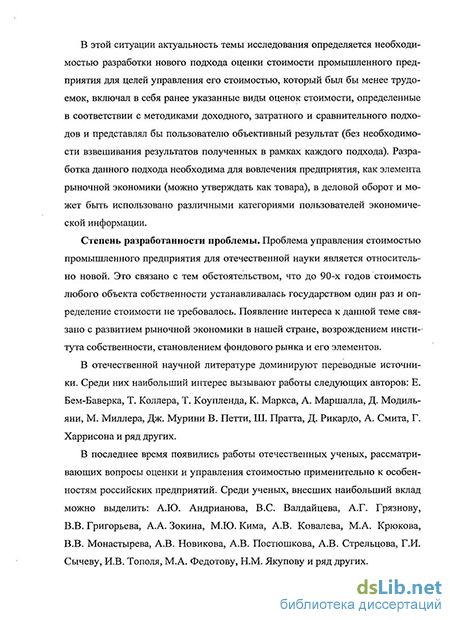 В этой ситуации актуальность темы исследования определяется необходимостью разработки нового подхода оценки стоимости промышленного предприятия для целей управления его стоимостью, который был бы менее трудоемок, включал в себя ранее указанные виды оценок стоимости, определенные в соответствии с методиками доходного, затратного и сравнительного подходов и представлял бы пользователю объективный результат (без необходимости взвешивания результатов полученных в рамках каждого подхода). Разработка данного подхода необходима для вовлечения предприятия, как элемента рыночной экономики (можно утверждать как товара), в деловой оборот и может быть использовано различными категориями пользователей экономической информации.

**Степень разработанности проблемы.** Проблема управления стоимостью промышленного предприятия для отечественной науки является относительно новой. Это связано с тем обстоятельством, что до 90-х годов стоимость любого объекта собственности устанавливалась государством один раз и определение стоимости не требовалось. Появление интереса к данной теме связано с развитием рыночной экономики в нашей стране, возрождением института собственности, становлением фондового рынка и его элементов.

В отечественной научной литературе доминируют переводные источники. Среди них наибольший интерес вызывают работы следующих авторов: Е. Бем-Баверка, Т. Коллера, Т. Коупленда, К. Маркса, А. Маршалла, Д. Модильяни, М. Миллера, Дж. Мурини В. Петти, Ш. Пратта, Д. Рикардо, А. Смита, Г. Харрисона и ряд других.

В последнее время появились работы отечественных ученых, рассматривающих вопросы оценки и управления стоимостью применительно к особенностям российских предприятий. Среди ученых, внесших наибольший вклад можно выделить: А.Ю. Андрианова, В.С. Валдайцева, А.Г. Грязнову, В.В. Григорьева, А.А. Зокина, М.Ю. Кима, А.В. Ковалева, М.А. Крюкова, В.В. Монастырева, А.В. Новикова, А.В. Постюшкова, А.В. Стрельцова, Г.И. Сычеву, И.В. Тополя, М.А. Федотову, Н.М. Якупову и ряд других.

dsLib.net
библиотека диссертаций